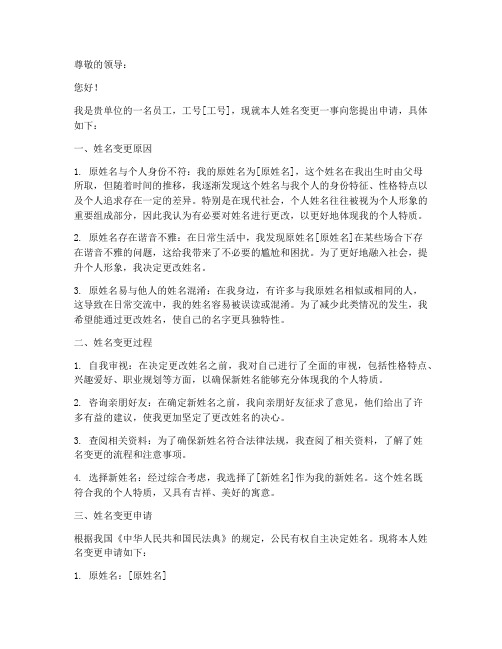 尊敬的领导：

您好！

我是贵单位的一名员工，工号[工号]，现就本人姓名变更一事向您提出申请，具体如下：

一、姓名变更原因

1. 原姓名与个人身份不符：我的原姓名为[原姓名]，这个姓名在我出生时由父母所取，但随着时间的推移，我逐渐发现这个姓名与我个人的身份特征、性格特点以及个人追求存在一定的差异。特别是在现代社会，个人姓名往往被视为个人形象的重要组成部分，因此我认为有必要对姓名进行更改，以更好地体现我的个人特质。

2. 原姓名存在谐音不雅：在日常生活中，我发现原姓名[原姓名]在某些场合下存在谐音不雅的问题，这给我带来了不必要的尴尬和困扰。为了更好地融入社会，提升个人形象，我决定更改姓名。

3. 原姓名易与他人的姓名混淆：在我身边，有许多与我原姓名相似或相同的人，这导致在日常交流中，我的姓名容易被误读或混淆。为了减少此类情况的发生，我希望能通过更改姓名，使自己的名字更具独特性。

二、姓名变更过程

1. 自我审视：在决定更改姓名之前，我对自己进行了全面的审视，包括性格特点、兴趣爱好、职业规划等方面，以确保新姓名能够充分体现我的个人特质。

2. 咨询亲朋好友：在确定新姓名之前，我向亲朋好友征求了意见，他们给出了许多有益的建议，使我更加坚定了更改姓名的决心。

3. 查阅相关资料：为了确保新姓名符合法律法规，我查阅了相关资料，了解了姓名变更的流程和注意事项。

4. 选择新姓名：经过综合考虑，我选择了[新姓名]作为我的新姓名。这个姓名既符合我的个人特质，又具有吉祥、美好的寓意。

三、姓名变更申请

根据我国《中华人民共和国民法典》的规定，公民有权自主决定姓名。现将本人姓名变更申请如下：

1. 原姓名：[原姓名]